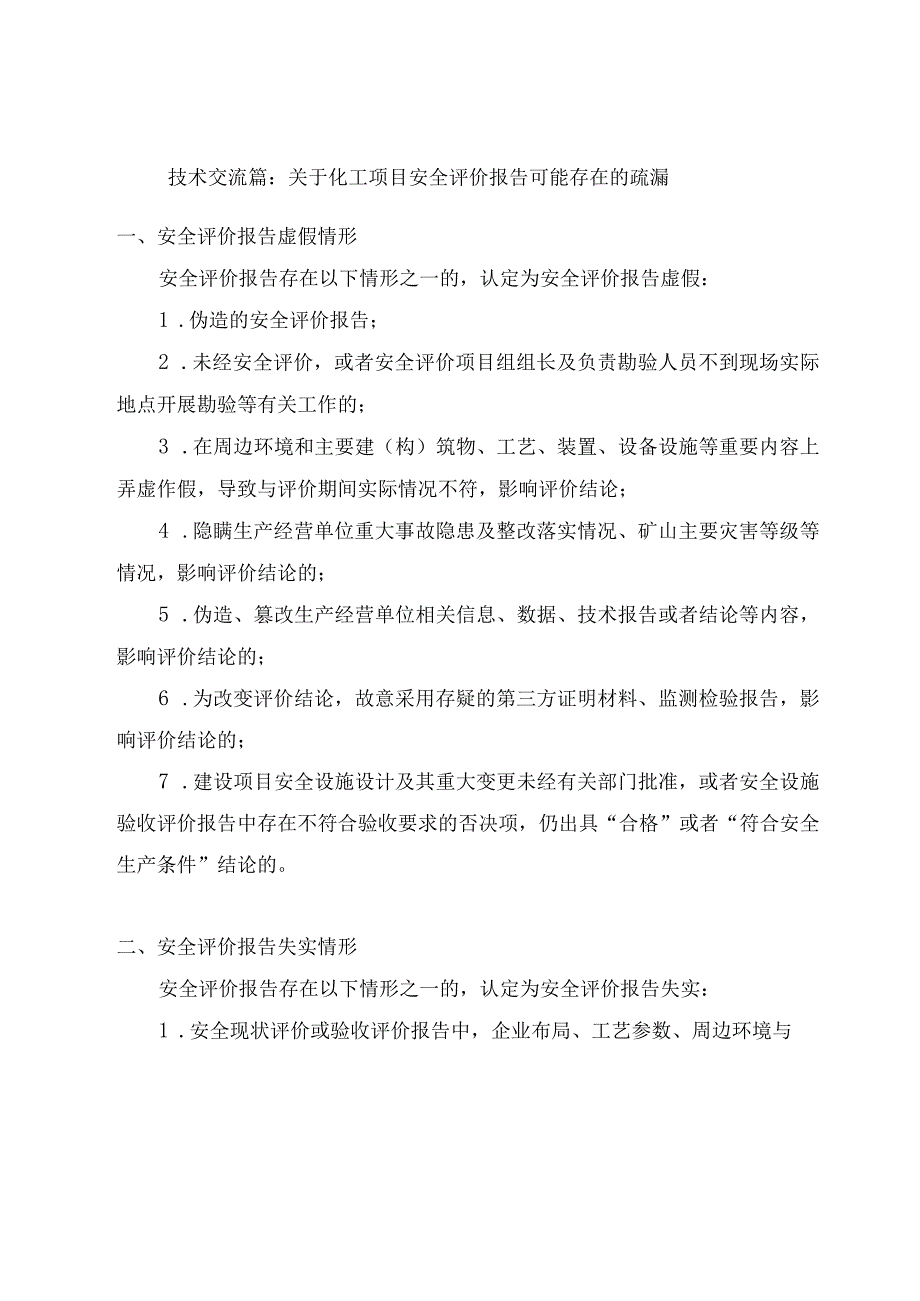 技术交流篇：关于化工项目安全评价报告可能存在的疏漏

一、安全评价报告虚假情形

安全评价报告存在以下情形之一的，认定为安全评价报告虚假：

1．伪造的安全评价报告；

2．未经安全评价，或者安全评价项目组组长及负责勘验人员不到现场实际地点开展勘验等有关工作的；

3．在周边环境和主要建（构）筑物、工艺、装置、设备设施等重要内容上弄虚作假，导致与评价期间实际情况不符，影响评价结论；

4．隐瞒生产经营单位重大事故隐患及整改落实情况、矿山主要灾害等级等情况，影响评价结论的；

5．伪造、篡改生产经营单位相关信息、数据、技术报告或者结论等内容，影响评价结论的；

6．为改变评价结论，故意采用存疑的第三方证明材料、监测检验报告，影响评价结论的；

7．建设项目安全设施设计及其重大变更未经有关部门批准，或者安全设施验收评价报告中存在不符合验收要求的否决项，仍出具“合格”或者“符合安全生产条件”结论的。

二、安全评价报告失实情形

安全评价报告存在以下情形之一的，认定为安全评价报告失实：

1．安全现状评价或验收评价报告中，企业布局、工艺参数、周边环境与